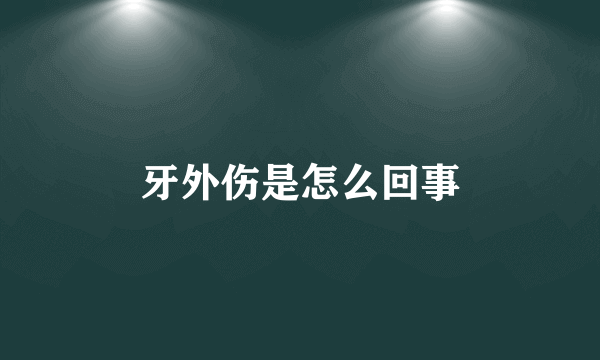 牙外伤是怎么回事